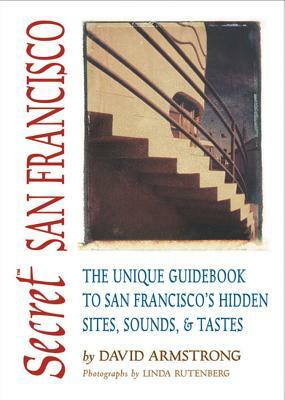 Secret™ SAN FRANCISCO

THE UNIQUE GUIDEBOOK TO SAN FRANCISCO'S HIDDEN SITES, SOUNDS, & TASTES

by DAVID ARMSTRONG

Photographs by LINDA RUTENBERG